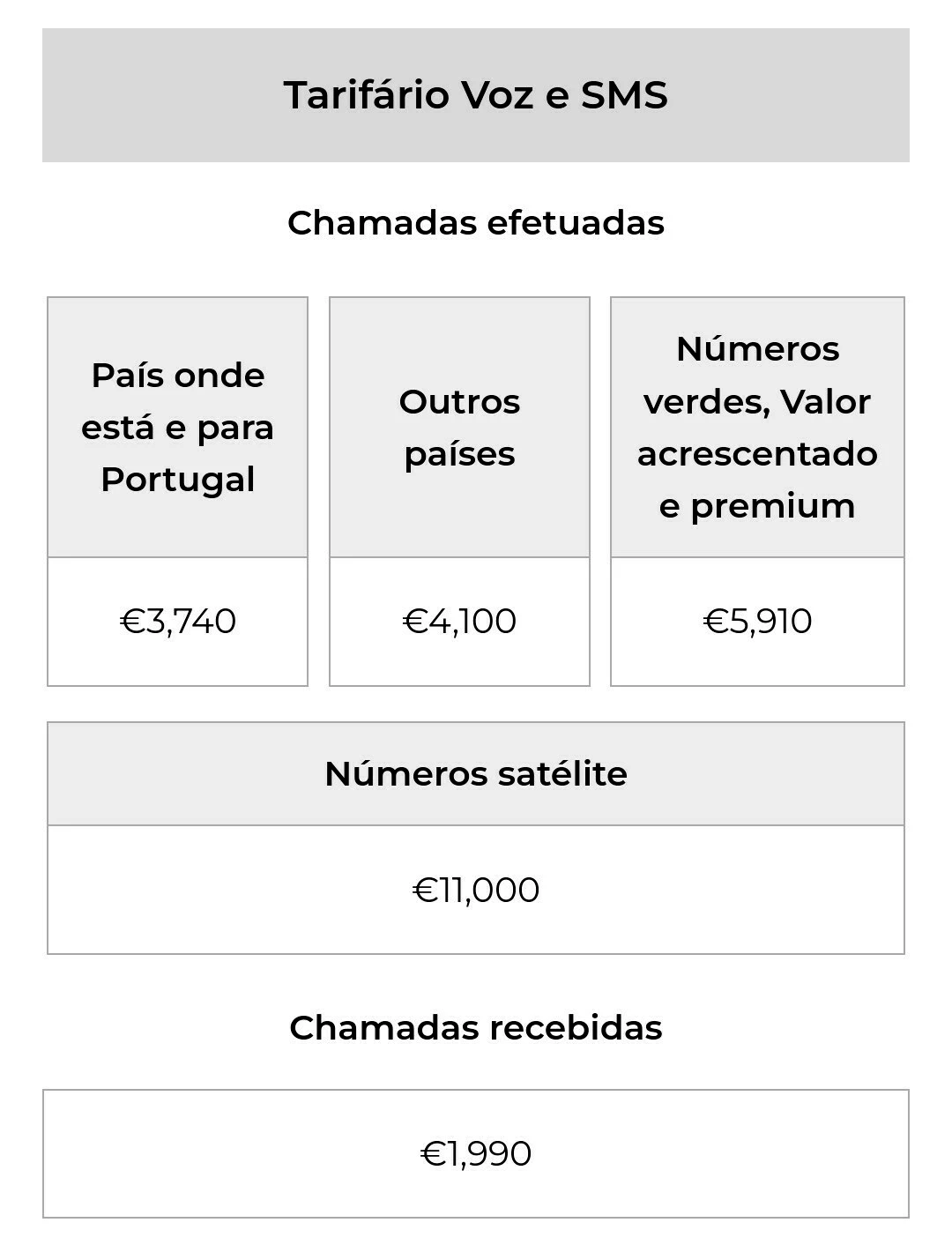 Tarifário Voz e SMS

Chamadas efetuadas

| País onde está e para Portugal | Outros países | Números verdes, Valor acrescentado e premium |
|---|---|---|
| €3,740 | €4,100 | €5,910 |

| Números satélite |
|---|
| €11,000 |

Chamadas recebidas

€1,990